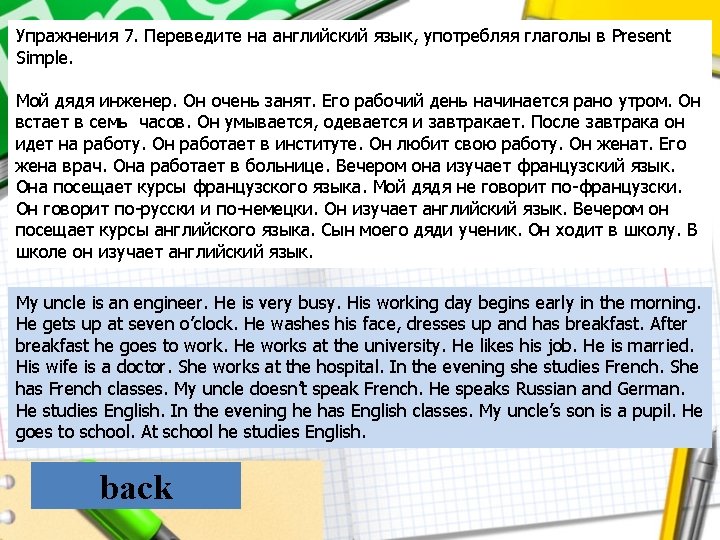 Упражнения 7. Переведите на английский язык, употребляя глаголы в Present Simple.

Мой дядя инженер. Он очень занят. Его рабочий день начинается рано утром. Он встает в семь часов. Он умывается, одевается и завтракает. После завтрака он идет на работу. Он работает в институте. Он любит свою работу. Он женат. Его жена врач. Она работает в больнице. Вечером она изучает французский язык. Она посещает курсы французского языка. Мой дядя не говорит по-французски. Он говорит по-русски и по-немецки. Он изучает английский язык. Вечером он посещает курсы английского языка. Сын моего дяди ученик. Он ходит в школу. В школе он изучает английский язык.

My uncle is an engineer. He is very busy. His working day begins early in the morning. He gets up at seven o'clock. He washes his face, dresses up and has breakfast. After breakfast he goes to work. He works at the university. He likes his job. He is married. His wife is a doctor. She works at the hospital. In the evening she studies French. She has French classes. My uncle doesn't speak French. He speaks Russian and German. He studies English. In the evening he has English classes. My uncle's son is a pupil. He goes to school. At school he studies English.

back